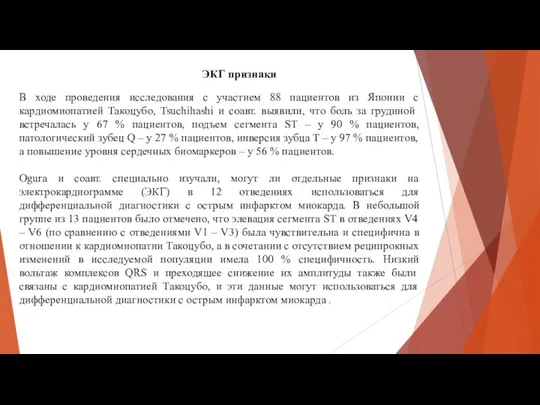 ЭКГ признаки

В ходе проведения исследования с участием 88 пациентов из Японии с кардиомиопатией Такоцубо, Tsuchihashi и соавт. выявили, что боль за грудиной встречалась у 67 % пациентов, подъем сегмента ST – у 90 % пациентов, патологический зубец Q – у 27 % пациентов, инверсия зубца T – у 97 % пациентов, а повышение уровня сердечных биомаркеров – у 56 % пациентов.

Ogura и соавт. специально изучали, могут ли отдельные признаки на электрокардиограмме (ЭКГ) в 12 отведениях использоваться для дифференциальной диагностики с острым инфарктом миокарда. В небольшой группе из 13 пациентов было отмечено, что элевация сегмента ST в отведениях V4 – V6 (по сравнению с отведениями V1 – V3) была чувствительна и специфична в отношении к кардиомиопатии Такоцубо, а в сочетании с отсутствием реципрокных изменений в исследуемой популяции имела 100 % специфичность. Низкий вольтаж комплексов QRS и преходящее снижение их амплитуды также были связаны с кардиомиопатией Такоцубо, и эти данные могут использоваться для дифференциальной диагностики с острым инфарктом миокарда .